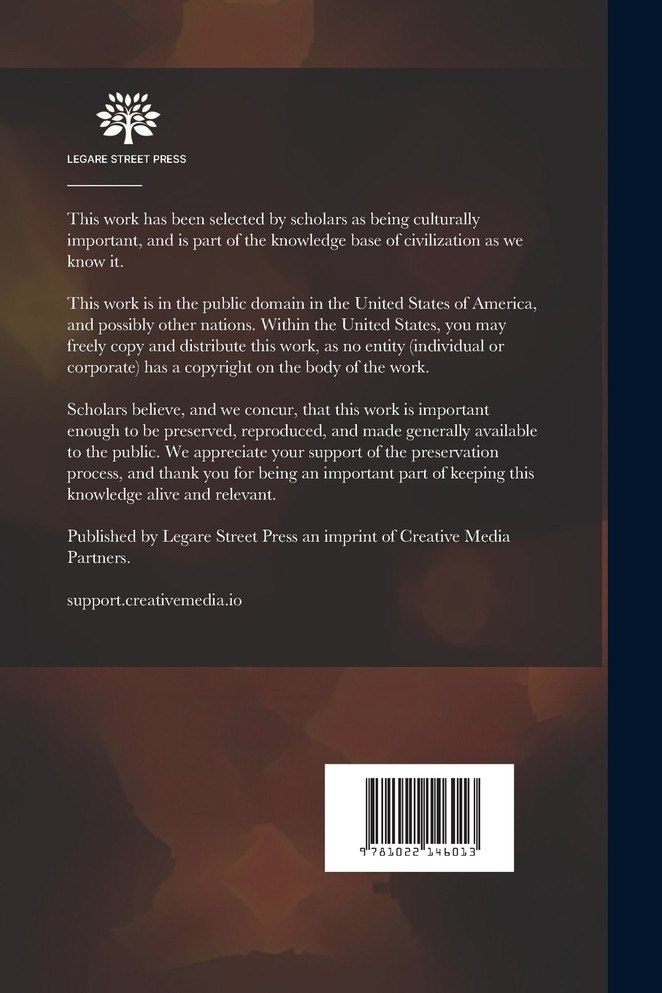 LEGARE STREET PRESS

This work has been selected by scholars as being culturally important, and is part of the knowledge base of civilization as we know it.

This work is in the public domain in the United States of America, and possibly other nations. Within the United States, you may freely copy and distribute this work, as no entity (individual or corporate) has a copyright on the body of the work.

Scholars believe, and we concur, that this work is important enough to be preserved, reproduced, and made generally available to the public. We appreciate your support of the preservation process, and thank you for being an important part of keeping this knowledge alive and relevant.

Published by Legare Street Press an imprint of Creative Media Partners.

support.creativemedia.io

9 781022 146013